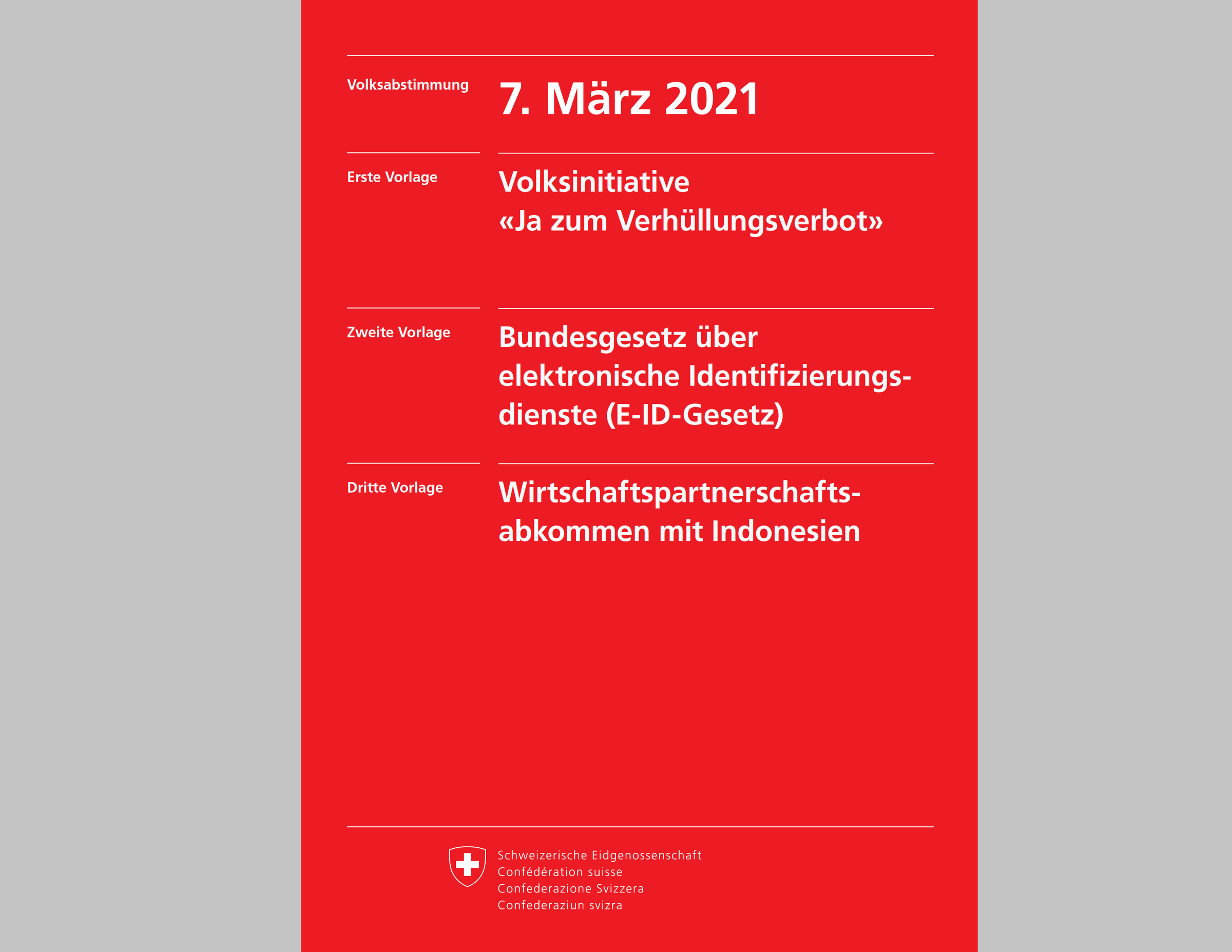 Volksabstimmung

7. März 2021

Erste Vorlage

Volksinitiative
«Ja zum Verhüllungsverbot»

Zweite Vorlage

Bundesgesetz über elektronische Identifizierungsdienste (E-ID-Gesetz)

Dritte Vorlage

Wirtschaftspartnerschaftsabkommen mit Indonesien

Schweizerische Eidgenossenschaft
Confédération suisse
Confederazione Svizzera
Confederaziun svizra